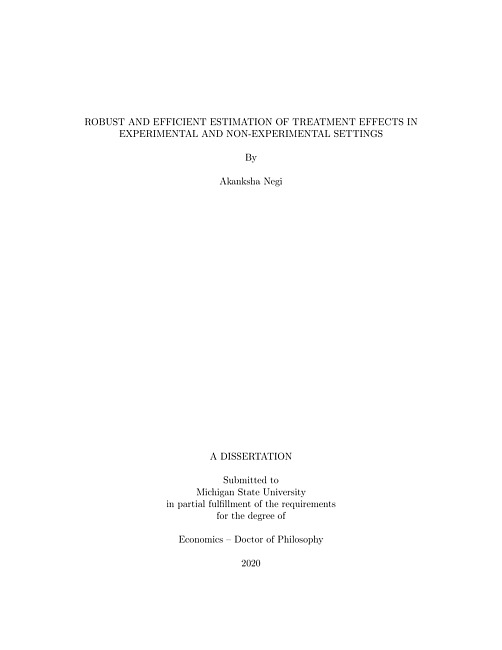 ROBUST AND EFFICIENT ESTIMATION OF TREATMENT EFFECTS IN EXPERIMENTAL AND NON-EXPERIMENTAL SETTINGS

By

Akanksha Negi

A DISSERTATION

Submitted to
Michigan State University
in partial fulfillment of the requirements
for the degree of

Economics – Doctor of Philosophy

2020